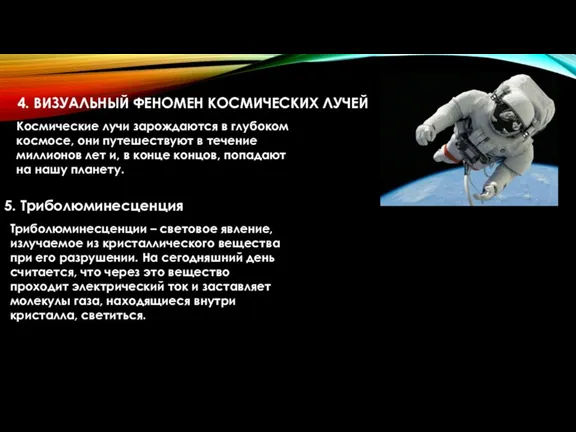 4. ВИЗУАЛЬНЫЙ ФЕНОМЕН КОСМИЧЕСКИХ ЛУЧЕЙ

Космические лучи зарождаются в глубоком космосе, они путешествуют в течение миллионов лет и, в конце концов, попадают на нашу планету.

5. Триболюминесценция

Триболюминесценции – световое явление, излучаемое из кристаллического вещества при его разрушении. На сегодняшний день считается, что через это вещество проходит электрический ток и заставляет молекулы газа, находящиеся внутри кристалла, светиться.